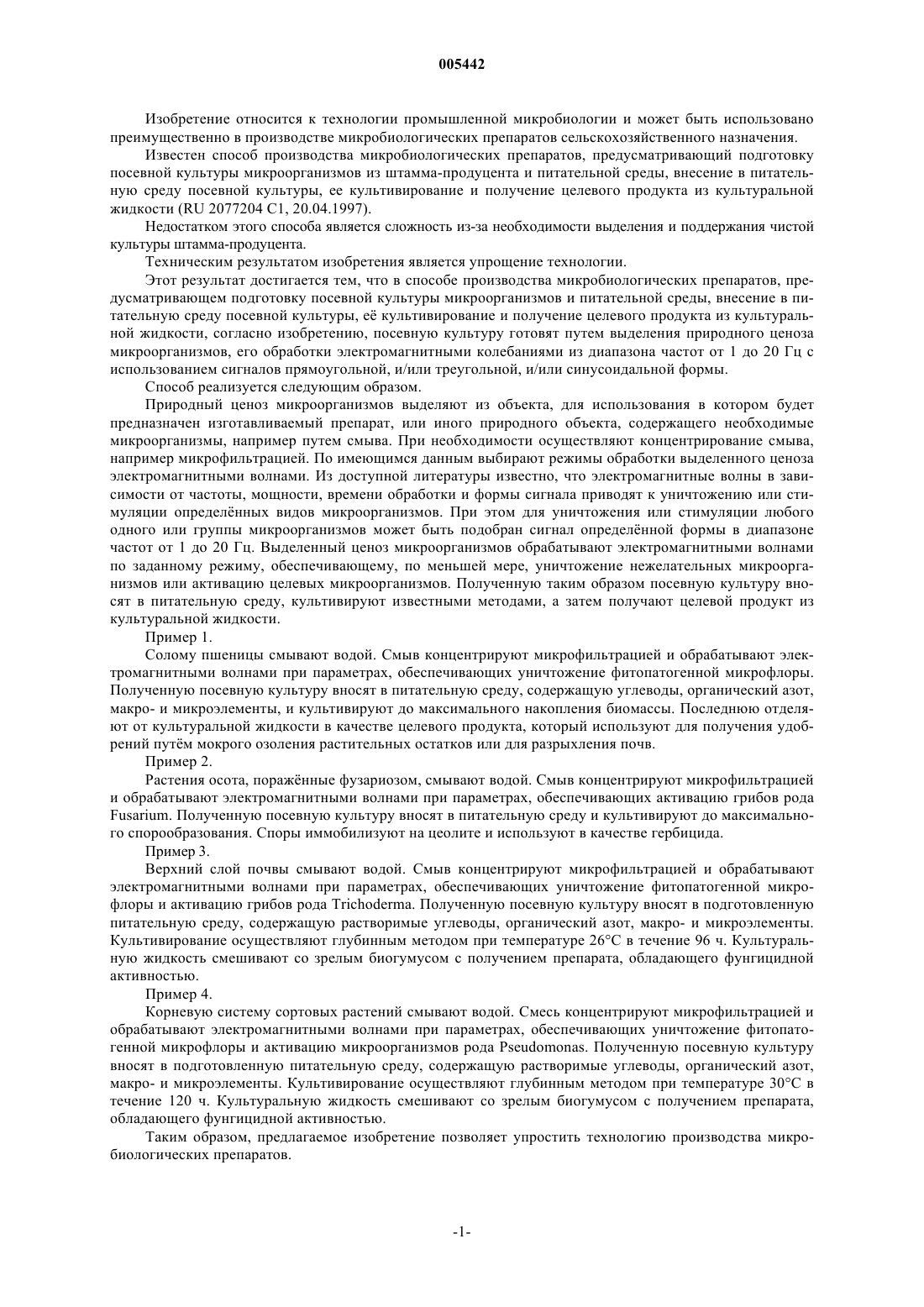 005442

Изобретение относится к технологии промышленной микробиологии и может быть использовано преимущественно в производстве микробиологических препаратов сельскохозяйственного назначения.

Известен способ производства микробиологических препаратов, предусматривающий подготовку посевной культуры микроорганизмов из штамма-продуцента и питательной среды, внесение в питательную среду посевной культуры, ее культивирование и получение целевого продукта из культуральной жидкости (RU 2077204 C1, 20.04.1997).

Недостатком этого способа является сложность из-за необходимости выделения и поддержания чистой культуры штамма-продуцента.

Техническим результатом изобретения является упрощение технологии.

Этот результат достигается тем, что в способе производства микробиологических препаратов, предусматривающем подготовку посевной культуры микроорганизмов и питательной среды, внесение в питательную среду посевной культуры, её культивирование и получение целевого продукта из культуральной жидкости, согласно изобретению, посевную культуру готовят путем выделения природного ценоза микроорганизмов, его обработки электромагнитными колебаниями из диапазона частот от 1 до 20 Гц с использованием сигналов прямоугольной, и/или треугольной, и/или синусоидальной формы.

Способ реализуется следующим образом.

Природный ценоз микроорганизмов выделяют из объекта, для использования в котором будет предназначен изготавливаемый препарат, или иного природного объекта, содержащего необходимые микроорганизмы, например путем смыва. При необходимости осуществляют концентрирование смыва, например микрофильтрацией. По имеющимся данным выбирают режимы обработки выделенного ценоза электромагнитными волнами. Из доступной литературы известно, что электромагнитные волны в зависимости от частоты, мощности, времени обработки и формы сигнала приводят к уничтожению или стимуляции определённых видов микроорганизмов. При этом для уничтожения или стимуляции любого одного или группы микроорганизмов может быть подобран сигнал определённой формы в диапазоне частот от 1 до 20 Гц. Выделенный ценоз микроорганизмов обрабатывают электромагнитными волнами по заданному режиму, обеспечивающему, по меньшей мере, уничтожение нежелательных микроорганизмов или активацию целевых микроорганизмов. Полученную таким образом посевную культуру вносят в питательную среду, культивируют известными методами, а затем получают целевой продукт из культуральной жидкости.

Пример 1.

Солому пшеницы смывают водой. Смыв концентрируют микрофильтрацией и обрабатывают электромагнитными волнами при параметрах, обеспечивающих уничтожение фитопатогенной микрофлоры. Полученную посевную культуру вносят в питательную среду, содержащую углеводы, органический азот, макро- и микроэлементы, и культивируют до максимального накопления биомассы. Последнюю отделяют от культуральной жидкости в качестве целевого продукта, который используют для получения удобрений путём мокрого озоления растительных остатков или для разрыхления почв.

Пример 2.

Растения осота, поражённые фузариозом, смывают водой. Смыв концентрируют микрофильтрацией и обрабатывают электромагнитными волнами при параметрах, обеспечивающих активацию грибов рода Fusarium. Полученную посевную культуру вносят в питательную среду и культивируют до максимального спорообразования. Споры иммобилизуют на цеолите и используют в качестве гербицида.

Пример 3.

Верхний слой почвы смывают водой. Смыв концентрируют микрофильтрацией и обрабатывают электромагнитными волнами при параметрах, обеспечивающих уничтожение фитопатогенной микрофлоры и активацию грибов рода Trichoderma. Полученную посевную культуру вносят в подготовленную питательную среду, содержащую растворимые углеводы, органический азот, макро- и микроэлементы. Культивирование осуществляют глубинным методом при температуре 26°C в течение 96 ч. Культуральную жидкость смешивают со зрелым биогумусом с получением препарата, обладающего фунгицидной активностью.

Пример 4.

Корневую систему сортовых растений смывают водой. Смесь концентрируют микрофильтрацией и обрабатывают электромагнитными волнами при параметрах, обеспечивающих уничтожение фитопатогенной микрофлоры и активацию микроорганизмов рода Pseudomonas. Полученную посевную культуру вносят в подготовленную питательную среду, содержащую растворимые углеводы, органический азот, макро- и микроэлементы. Культивирование осуществляют глубинным методом при температуре 30°C в течение 120 ч. Культуральную жидкость смешивают со зрелым биогумусом с получением препарата, обладающего фунгицидной активностью.

Таким образом, предлагаемое изобретение позволяет упростить технологию производства микробиологических препаратов.

-1-